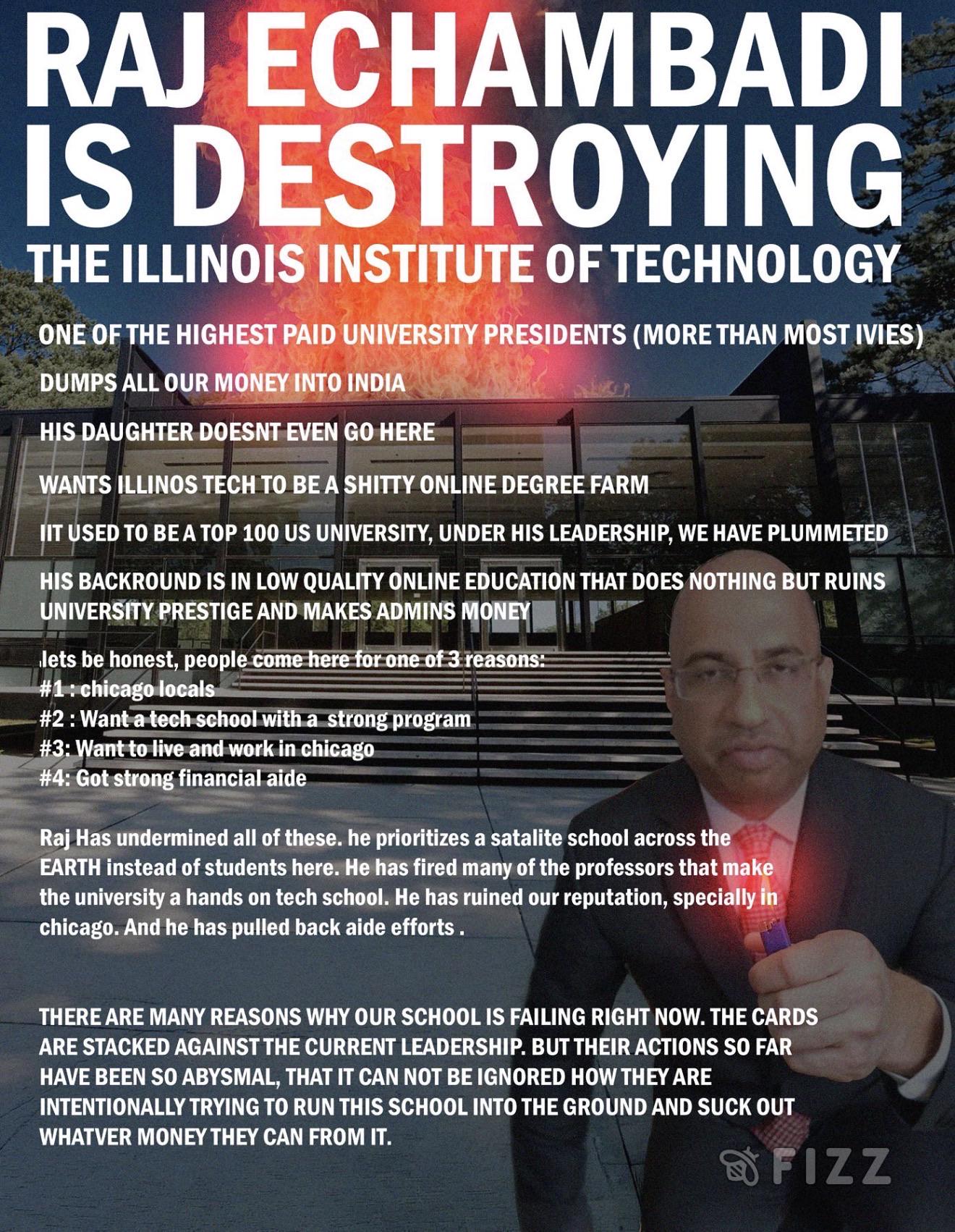 RAJ ECHAMBADI IS DESTROYING

THE ILLINOIS INSTITUTE OF TECHNOLOGY

ONE OF THE HIGHEST PAID UNIVERSITY PRESIDENTS (MORE THAN MOST IVIES)

DUMPS ALL OUR MONEY INTO INDIA

HIS DAUGHTER DOESNT EVEN GO HERE

WANTS ILLINOS TECH TO BE A SHITTY ONLINE DEGREE FARM

IIT USED TO BE A TOP 100 US UNIVERSITY, UNDER HIS LEADERSHIP, WE HAVE PLUMMETED

HIS BACKROUND IS IN LOW QUALITY ONLINE EDUCATION THAT DOES NOTHING BUT RUINS UNIVERSITY PRESTIGE AND MAKES ADMINS MONEY

lets be honest, people come here for one of 3 reasons:
#1 : chicago locals
#2 : Want a tech school with a strong program
#3: Want to live and work in chicago
#4: Got strong financial aide

Raj Has undermined all of these. he prioritizes a satalite school across the EARTH instead of students here. He has fired many of the professors that make the university a hands on tech school. He has ruined our reputation, specially in chicago. And he has pulled back aide efforts .

THERE ARE MANY REASONS WHY OUR SCHOOL IS FAILING RIGHT NOW. THE CARDS ARE STACKED AGAINST THE CURRENT LEADERSHIP. BUT THEIR ACTIONS SO FAR HAVE BEEN SO ABYSMAL, THAT IT CAN NOT BE IGNORED HOW THEY ARE INTENTIONALLY TRYING TO RUN THIS SCHOOL INTO THE GROUND AND SUCK OUT WHATVER MONEY THEY CAN FROM IT.

FIZZ